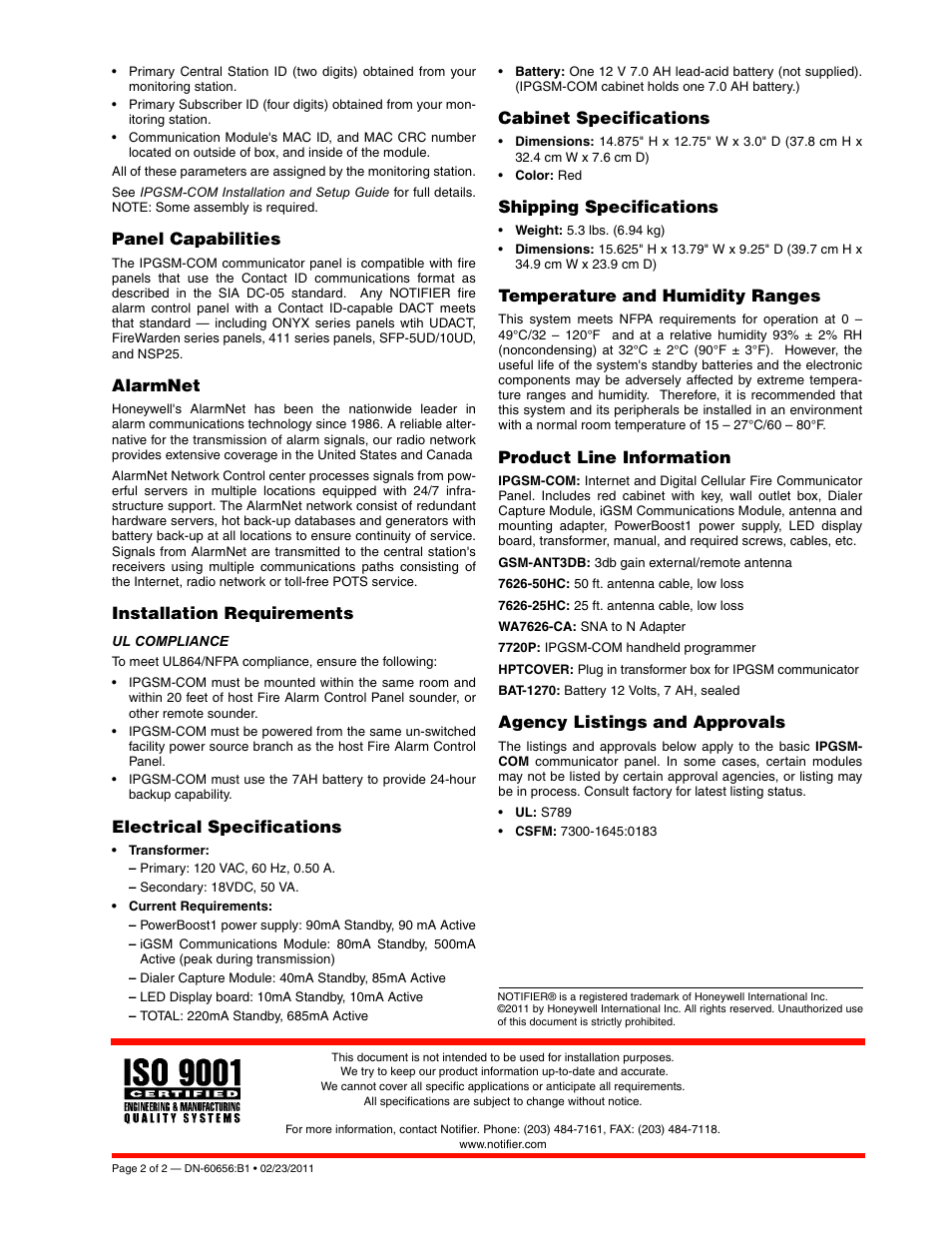 • Primary Central Station ID (two digits) obtained from your monitoring station.
• Primary Subscriber ID (four digits) obtained from your monitoring station.
• Communication Module's MAC ID, and MAC CRC number located on outside of box, and inside of the module.

All of these parameters are assigned by the monitoring station.

See IPGSM-COM Installation and Setup Guide for full details. NOTE: Some assembly is required.

Panel Capabilities

The IPGSM-COM communicator panel is compatible with fire panels that use the Contact ID communications format as described in the SIA DC-05 standard. Any NOTIFIER fire alarm control panel with a Contact ID-capable DACT meets that standard — including ONYX series panels wtih UDACT, FireWarden series panels, 411 series panels, SFP-5UD/10UD, and NSP25.

AlarmNet

Honeywell's AlarmNet has been the nationwide leader in alarm communications technology since 1986. A reliable alternative for the transmission of alarm signals, our radio network provides extensive coverage in the United States and Canada

AlarmNet Network Control center processes signals from powerful servers in multiple locations equipped with 24/7 infrastructure support. The AlarmNet network consist of redundant hardware servers, hot back-up databases and generators with battery back-up at all locations to ensure continuity of service. Signals from AlarmNet are transmitted to the central station's receivers using multiple communications paths consisting of the Internet, radio network or toll-free POTS service.

Installation Requirements

UL COMPLIANCE

To meet UL864/NFPA compliance, ensure the following:

• IPGSM-COM must be mounted within the same room and within 20 feet of host Fire Alarm Control Panel sounder, or other remote sounder.
• IPGSM-COM must be powered from the same un-switched facility power source branch as the host Fire Alarm Control Panel.
• IPGSM-COM must use the 7AH battery to provide 24-hour backup capability.

Electrical Specifications

• Transformer:
– Primary: 120 VAC, 60 Hz, 0.50 A.
– Secondary: 18VDC, 50 VA.
• Current Requirements:
– PowerBoost1 power supply: 90mA Standby, 90 mA Active
– iGSM Communications Module: 80mA Standby, 500mA Active (peak during transmission)
– Dialer Capture Module: 40mA Standby, 85mA Active
– LED Display board: 10mA Standby, 10mA Active
– TOTAL: 220mA Standby, 685mA Active

• Battery: One 12 V 7.0 AH lead-acid battery (not supplied). (IPGSM-COM cabinet holds one 7.0 AH battery.)

Cabinet Specifications

• Dimensions: 14.875" H x 12.75" W x 3.0" D (37.8 cm H x 32.4 cm W x 7.6 cm D)
• Color: Red

Shipping Specifications

• Weight: 5.3 lbs. (6.94 kg)
• Dimensions: 15.625" H x 13.79" W x 9.25" D (39.7 cm H x 34.9 cm W x 23.9 cm D)

Temperature and Humidity Ranges

This system meets NFPA requirements for operation at 0 – 49°C/32 – 120°F and at a relative humidity 93% ± 2% RH (noncondensing) at 32°C ± 2°C (90°F ± 3°F). However, the useful life of the system's standby batteries and the electronic components may be adversely affected by extreme temperature ranges and humidity. Therefore, it is recommended that this system and its peripherals be installed in an environment with a normal room temperature of 15 – 27°C/60 – 80°F.

Product Line Information

IPGSM-COM: Internet and Digital Cellular Fire Communicator Panel. Includes red cabinet with key, wall outlet box, Dialer Capture Module, iGSM Communications Module, antenna and mounting adapter, PowerBoost1 power supply, LED display board, transformer, manual, and required screws, cables, etc.

GSM-ANT3DB: 3db gain external/remote antenna

7626-50HC: 50 ft. antenna cable, low loss

7626-25HC: 25 ft. antenna cable, low loss

WA7626-CA: SNA to N Adapter

7720P: IPGSM-COM handheld programmer

HPTCOVER: Plug in transformer box for IPGSM communicator

BAT-1270: Battery 12 Volts, 7 AH, sealed

Agency Listings and Approvals

The listings and approvals below apply to the basic IPGSM-COM communicator panel. In some cases, certain modules may not be listed by certain approval agencies, or listing may be in process. Consult factory for latest listing status.

• UL: S789
• CSFM: 7300-1645:0183

NOTIFIER® is a registered trademark of Honeywell International Inc.
©2011 by Honeywell International Inc. All rights reserved. Unauthorized use of this document is strictly prohibited.

ISO 9001 CERTIFIED ENGINEERING & MANUFACTURING QUALITY SYSTEMS

This document is not intended to be used for installation purposes.
We try to keep our product information up-to-date and accurate.
We cannot cover all specific applications or anticipate all requirements.
All specifications are subject to change without notice.

For more information, contact Notifier. Phone: (203) 484-7161, FAX: (203) 484-7118.
www.notifier.com

Page 2 of 2 — DN-60656:B1 • 02/23/2011